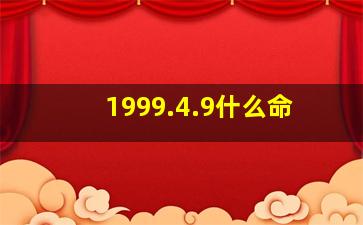 1999.4.9什么命